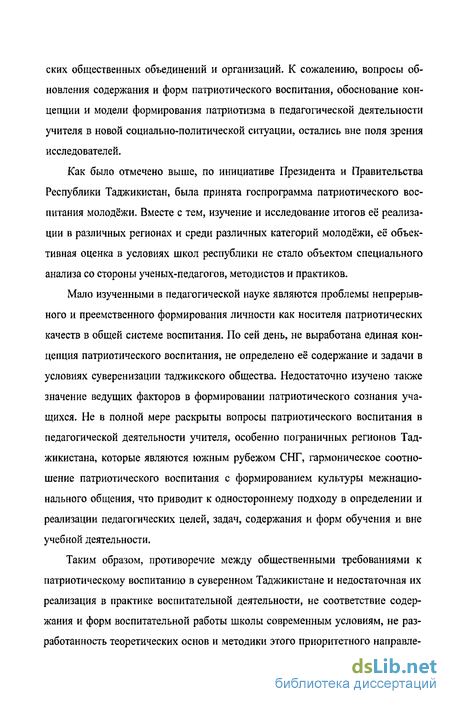 ских общественных объединений и организаций. К сожалению, вопросы обновления содержания и форм патриотического воспитания, обоснование концепции и модели формирования патриотизма в педагогической деятельности учителя в новой социально-политической ситуации, остались вне поля зрения исследователей.

Как было отмечено выше, по инициативе Президента и Правительства Республики Таджикистан, была принята госпрограмма патриотического воспитания молодёжи. Вместе с тем, изучение и исследование итогов её реализации в различных регионах и среди различных категорий молодёжи, её объективная оценка в условиях школ республики не стало объектом специального анализа со стороны ученых-педагогов, методистов и практиков.

Мало изученными в педагогической науке являются проблемы непрерывного и преемственного формирования личности как носителя патриотических качеств в общей системе воспитания. По сей день, не выработана единая концепция патриотического воспитания, не определено её содержание и задачи в условиях суверенизации таджикского общества. Недостаточно изучено также значение ведущих факторов в формировании патриотического сознания учащихся. Не в полной мере раскрыты вопросы патриотического воспитания в педагогической деятельности учителя, особенно пограничных регионов Таджикистана, которые являются южным рубежом СНГ, гармоническое соотношение патриотического воспитания с формированием культуры межнационального общения, что приводит к одностороннему подходу в определении и реализации педагогических целей, задач, содержания и форм обучения и вне учебной деятельности.

Таким образом, противоречие между общественными требованиями к патриотическому воспитанию в суверенном Таджикистане и недостаточная их реализация в практике воспитательной деятельности, не соответствие содержания и форм воспитательной работы школы современным условиям, не разработанность теоретических основ и методики этого приоритетного направле-

dsLib.net
библиотека диссертаций